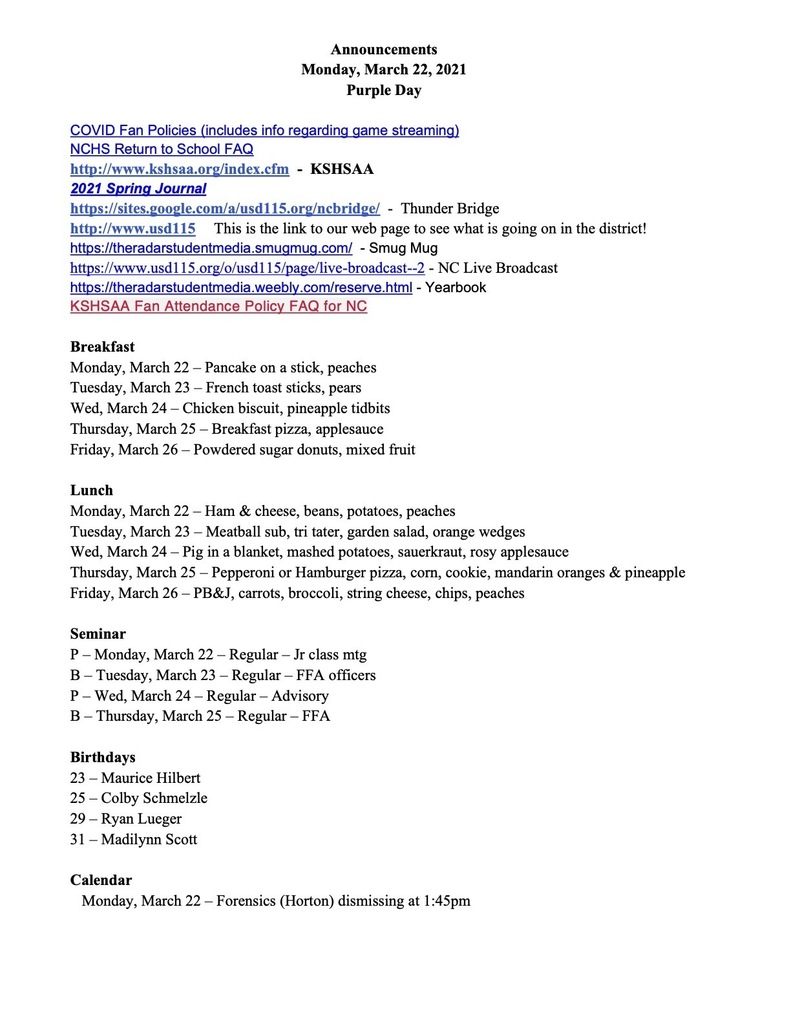 Announcements
Monday, March 22, 2021
Purple Day

COVID Fan Policies (includes info regarding game streaming)
NCHS Return to School FAQ
http://www.kshsaa.org/index.cfm - KSHSAA
2021 Spring Journal
https://sites.google.com/a/usd115.org/ncbridge/ - Thunder Bridge
http://www.usd115 This is the link to our web page to see what is going on in the district!
https://theradarstudentmedia.smugmug.com/ - Smug Mug
https://www.usd115.org/o/usd115/page/live-broadcast--2 - NC Live Broadcast
https://theradarstudentmedia.weebly.com/reserve.html - Yearbook
KSHSAA Fan Attendance Policy FAQ for NC

Breakfast
Monday, March 22 – Pancake on a stick, peaches
Tuesday, March 23 – French toast sticks, pears
Wed, March 24 – Chicken biscuit, pineapple tidbits
Thursday, March 25 – Breakfast pizza, applesauce
Friday, March 26 – Powdered sugar donuts, mixed fruit

Lunch
Monday, March 22 – Ham & cheese, beans, potatoes, peaches
Tuesday, March 23 – Meatball sub, tri tater, garden salad, orange wedges
Wed, March 24 – Pig in a blanket, mashed potatoes, sauerkraut, rosy applesauce
Thursday, March 25 – Pepperoni or Hamburger pizza, corn, cookie, mandarin oranges & pineapple
Friday, March 26 – PB&J, carrots, broccoli, string cheese, chips, peaches

Seminar
P – Monday, March 22 – Regular – Jr class mtg
B – Tuesday, March 23 – Regular – FFA officers
P – Wed, March 24 – Regular – Advisory
B – Thursday, March 25 – Regular – FFA

Birthdays
23 – Maurice Hilbert
25 – Colby Schmelzle
29 – Ryan Lueger
31 – Madilynn Scott

Calendar
Monday, March 22 – Forensics (Horton) dismissing at 1:45pm